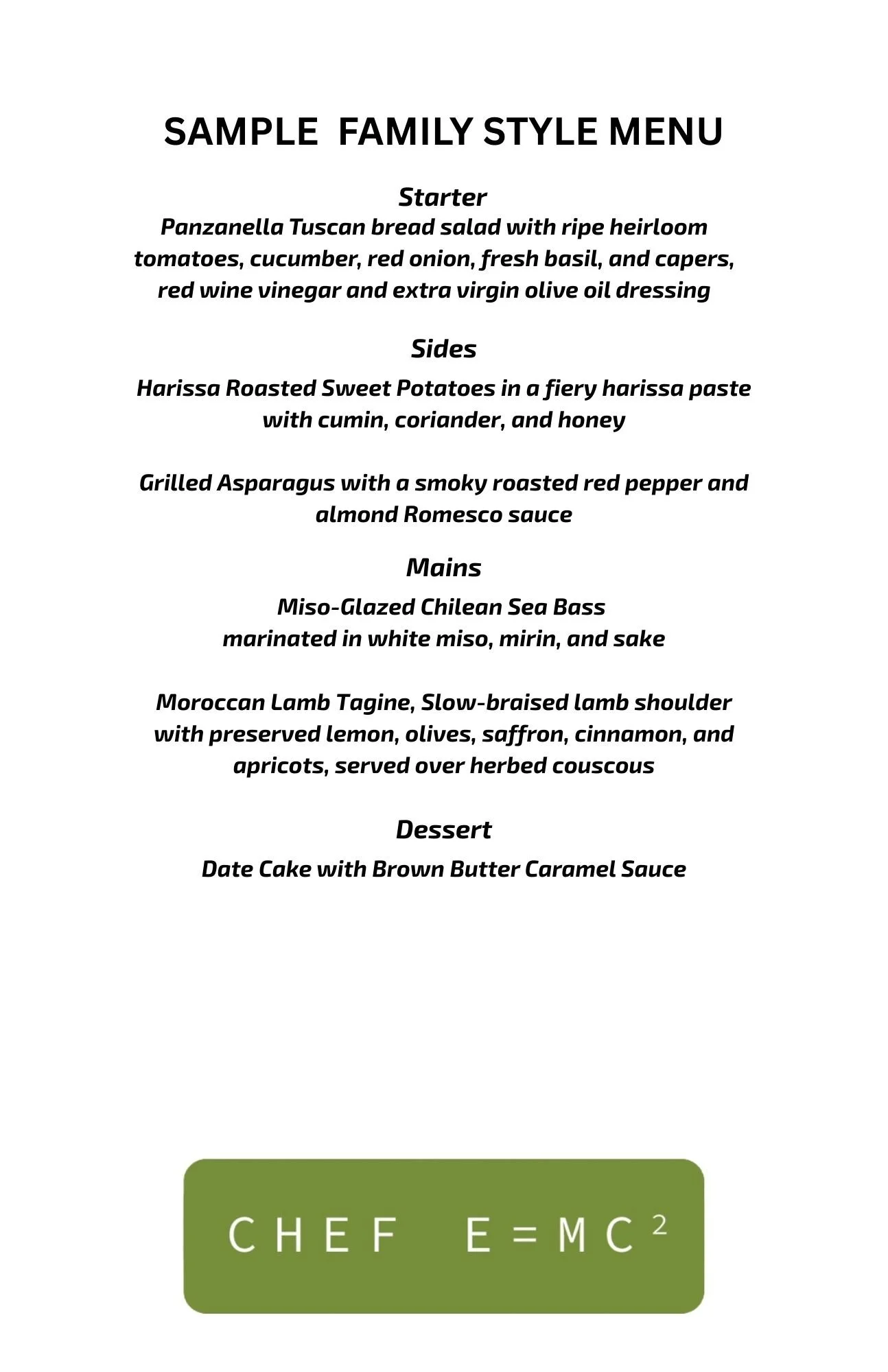 SAMPLE FAMILY STYLE MENU

Starter
Panzanella Tuscan bread salad with ripe heirloom tomatoes, cucumber, red onion, fresh basil, and capers, red wine vinegar and extra virgin olive oil dressing

Sides
Harissa Roasted Sweet Potatoes in a fiery harissa paste with cumin, coriander, and honey

Grilled Asparagus with a smoky roasted red pepper and almond Romesco sauce

Mains
Miso-Glazed Chilean Sea Bass
marinated in white miso, mirin, and sake

Moroccan Lamb Tagine, Slow-braised lamb shoulder with preserved lemon, olives, saffron, cinnamon, and apricots, served over herbed couscous

Dessert
Date Cake with Brown Butter Caramel Sauce

CHEF $E=MC^2$